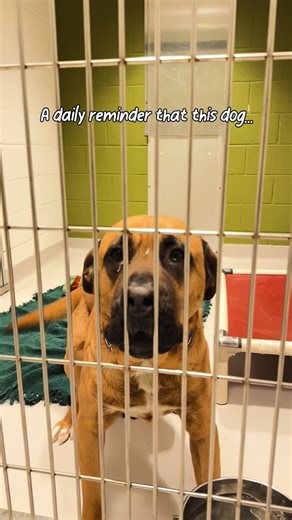 A daily reminder that this dog...